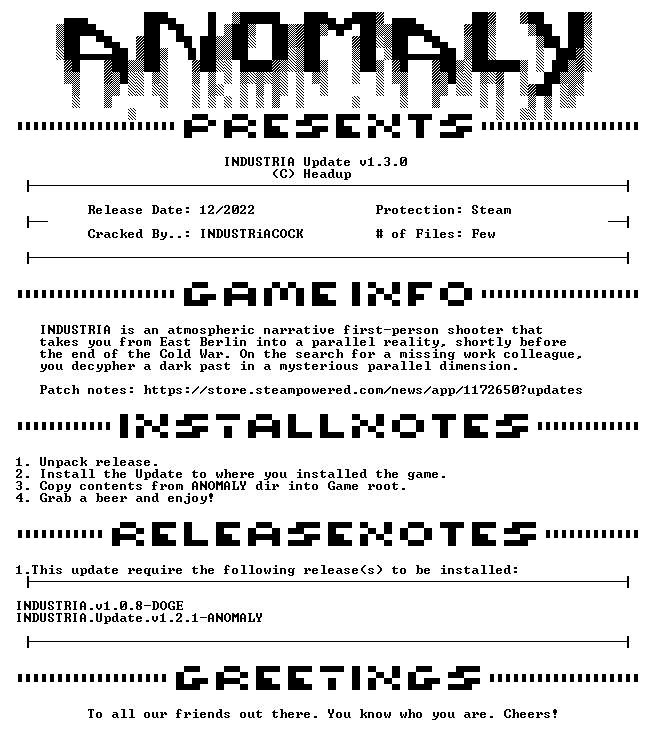 ANOMALY

PRESENTS

INDUSTRIA Update v1.3.0
(C) Headup

Release Date: 12/2022
Cracked By..: INDUSTRiACOCK

Protection: Steam
# of Files: Few

GAMEINFO

INDUSTRIA is an atmospheric narrative first-person shooter that takes you from East Berlin into a parallel reality, shortly before the end of the Cold War. On the search for a missing work colleague, you decypher a dark past in a mysterious parallel dimension.

Patch notes: https://store.steampowered.com/news/app/1172650?updates

INSTALLNOTES

1. Unpack release.
2. Install the Update to where you installed the game.
3. Copy contents from ANOMALY dir into Game root.
4. Grab a beer and enjoy!

RELEASENOTES

1.This update require the following release(s) to be installed:

INDUSTRIA.v1.0.8-DOGE
INDUSTRIA.Update.v1.2.1-ANOMALY

GREETINGS

To all our friends out there. You know who you are. Cheers!